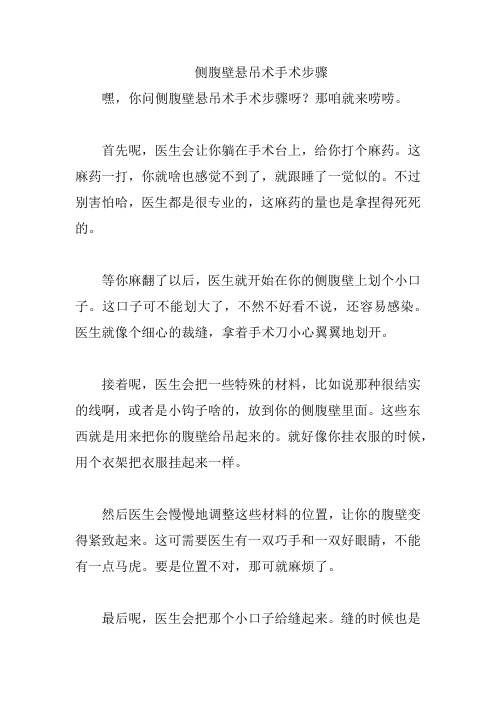 侧腹壁悬吊术手术步骤

嘿，你问侧腹壁悬吊术手术步骤呀？那咱就来唠唠。

首先呢，医生会让你躺在手术台上，给你打个麻药。这麻药一打，你就啥也感觉不到了，就跟睡了一觉似的。不过别害怕哈，医生都是很专业的，这麻药的量也是拿捏得死死的。

等你麻翻了以后，医生就开始在你的侧腹壁上划个小口子。这口子可不能划大了，不然不好看不说，还容易感染。医生就像个细心的裁缝，拿着手术刀小心翼翼地划开。

接着呢，医生会把一些特殊的材料，比如说那种很结实的线啊，或者是小钩子啥的，放到你的侧腹壁里面。这些东西就是用来把你的腹壁给吊起来的。就好像你挂衣服的时候，用个衣架把衣服挂起来一样。

然后医生会慢慢地调整这些材料的位置，让你的腹壁变得紧致起来。这可需要医生有一双巧手和一双好眼睛，不能有一点马虎。要是位置不对，那可就麻烦了。

最后呢，医生会把那个小口子给缝起来。缝的时候也是